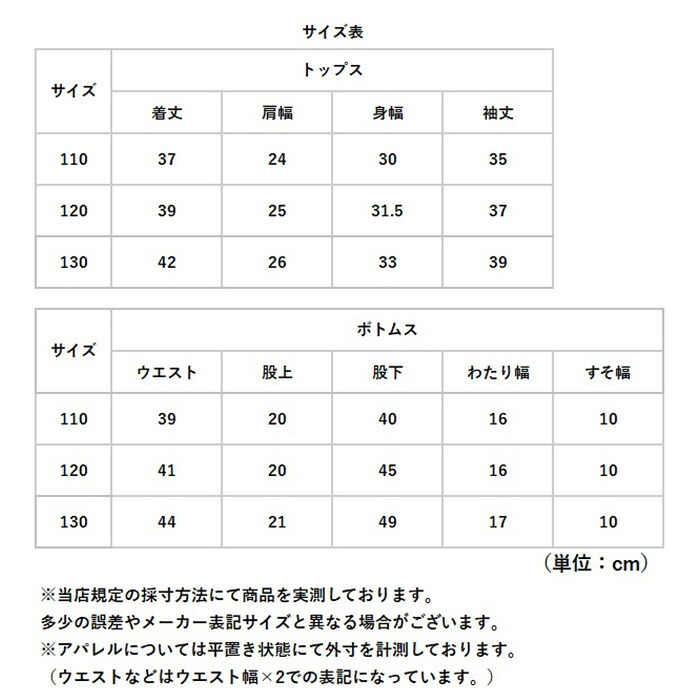 サイズ表

| サイズ | トップス | | | |
|---|---|---|---|---|
| | 着丈 | 肩幅 | 身幅 | 袖丈 |
| 110 | 37 | 24 | 30 | 35 |
| 120 | 39 | 25 | 31.5 | 37 |
| 130 | 42 | 26 | 33 | 39 |

| サイズ | ボトムス | | | | |
|---|---|---|---|---|---|
| | ウエスト | 股上 | 股下 | わたり幅 | すそ幅 |
| 110 | 39 | 20 | 40 | 16 | 10 |
| 120 | 41 | 20 | 45 | 16 | 10 |
| 130 | 44 | 21 | 49 | 17 | 10 |

（単位：cm）

※当店規定の採寸方法にて商品を実測しております。
多少の誤差やメーカー表記サイズと異なる場合がございます。
※アパレルについては平置き状態にて外寸を計測しております。
（ウエストなどはウエスト幅×2での表記になっています。）